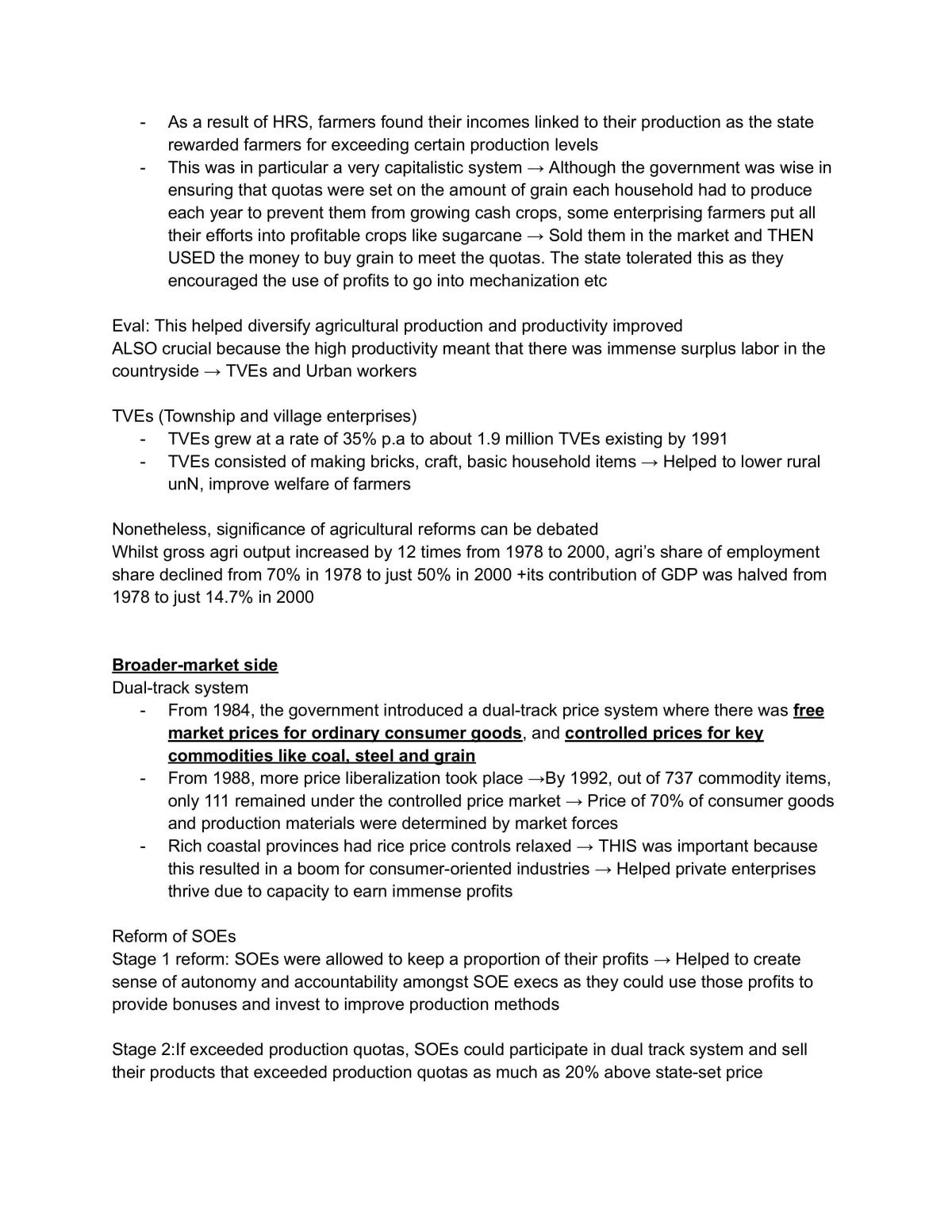 - As a result of HRS, farmers found their incomes linked to their production as the state rewarded farmers for exceeding certain production levels
- This was in particular a very capitalistic system → Although the government was wise in ensuring that quotas were set on the amount of grain each household had to produce each year to prevent them from growing cash crops, some enterprising farmers put all their efforts into profitable crops like sugarcane → Sold them in the market and THEN USED the money to buy grain to meet the quotas. The state tolerated this as they encouraged the use of profits to go into mechanization etc

Eval: This helped diversify agricultural production and productivity improved
ALSO crucial because the high productivity meant that there was immense surplus labor in the countryside → TVEs and Urban workers

TVEs (Township and village enterprises)
- TVEs grew at a rate of 35% p.a to about 1.9 million TVEs existing by 1991
- TVEs consisted of making bricks, craft, basic household items → Helped to lower rural unN, improve welfare of farmers

Nonetheless, significance of agricultural reforms can be debated
Whilst gross agri output increased by 12 times from 1978 to 2000, agri's share of employment share declined from 70% in 1978 to just 50% in 2000 +its contribution of GDP was halved from 1978 to just 14.7% in 2000

Broader-market side
Dual-track system
- From 1984, the government introduced a dual-track price system where there was free market prices for ordinary consumer goods, and controlled prices for key commodities like coal, steel and grain
- From 1988, more price liberalization took place →By 1992, out of 737 commodity items, only 111 remained under the controlled price market → Price of 70% of consumer goods and production materials were determined by market forces
- Rich coastal provinces had rice price controls relaxed → THIS was important because this resulted in a boom for consumer-oriented industries → Helped private enterprises thrive due to capacity to earn immense profits

Reform of SOEs
Stage 1 reform: SOEs were allowed to keep a proportion of their profits → Helped to create sense of autonomy and accountability amongst SOE execs as they could use those profits to provide bonuses and invest to improve production methods

Stage 2:If exceeded production quotas, SOEs could participate in dual track system and sell their products that exceeded production quotas as much as 20% above state-set price